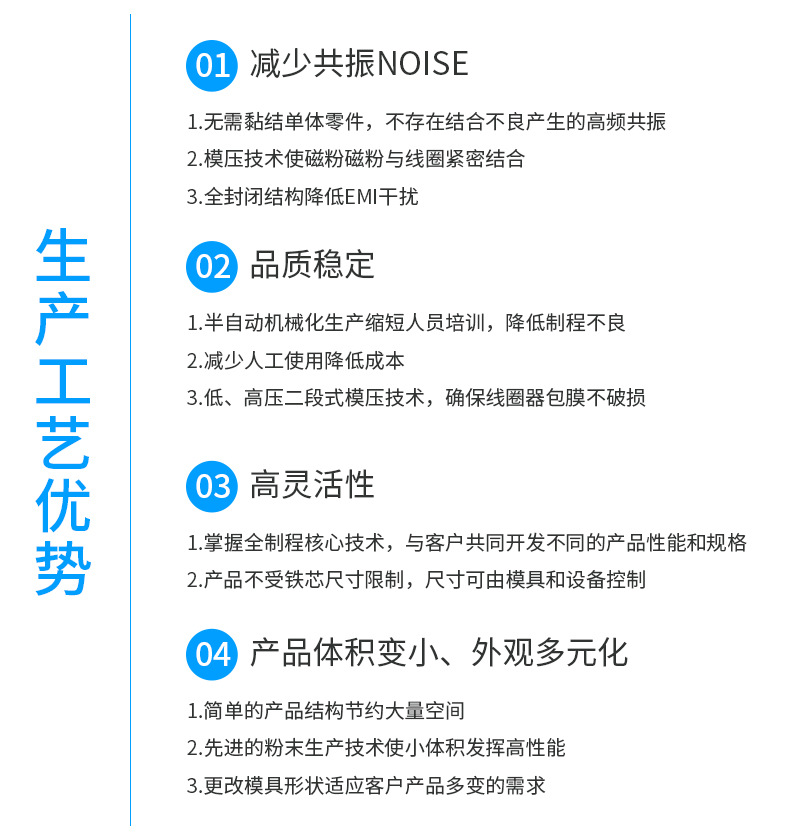 生产工艺优势

01 减少共振NOISE

1.无需黏结单体零件，不存在结合不良产生的高频共振

2.模压技术使磁粉磁粉与线圈紧密结合

3.全封闭结构降低EMI干扰

02 品质稳定

1.半自动机械化生产缩短人员培训，降低制程不良

2.减少人工使用降低成本

3.低、高压二段式模压技术，确保线圈器包膜不破损

03 高灵活性

1.掌握全制程核心技术，与客户共同开发不同的产品性能和规格

2.产品不受铁芯尺寸限制，尺寸可由模具和设备控制

04 产品体积变小、外观多元化

1.简单的产品结构节约大量空间

2.先进的粉末生产技术使小体积发挥高性能

3.更改模具形状适应客户产品多变的需求